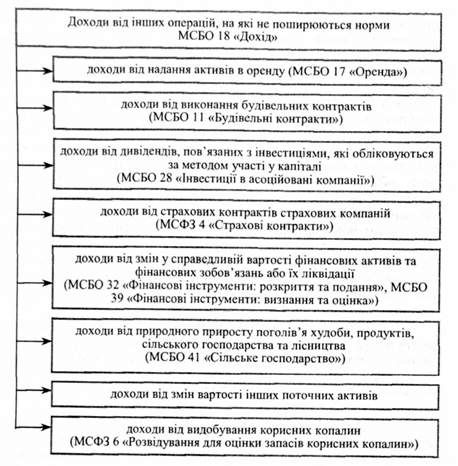 Доходи від інших операцій, на які не поширюються норми МСБО 18 «Дохід»

доходи від надання активів в оренду (МСБО 17 «Оренда»)

доходи від виконання будівельних контрактів (МСБО 11 «Будівельні контракти»)

доходи від дивідендів, пов'язаних з інвестиціями, які обліковуються за методом участі у капіталі (МСБО 28 «Інвестиції в асоційовані компанії»)

доходи від страхових контрактів страхових компаній (МСФЗ 4 «Страхові контракти»)

доходи від змін у справедливій вартості фінансових активів та фінансових зобов'язань або їх ліквідації (МСБО 32 «Фінансові інструменти: розкриття та подання», МСБО 39 «Фінансові інструменти: визнання та оцінка»)

доходи від природного приросту поголів'я худоби, продуктів, сільського господарства та лісництва (МСБО 41 «Сільське господарство»)

доходи від змін вартості інших поточних активів

доходи від видобування корисних копалин (МСФЗ 6 «Розвідування для оцінки запасів корисних копалин»)